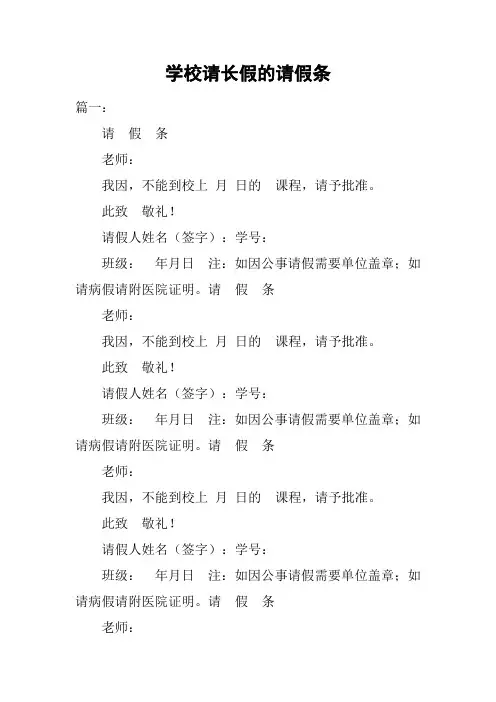 学校请长假的请假条

篇一：

请 假 条

老师：

我因，不能到校上 月 日的 课程，请予批准。

此致 敬礼！

请假人姓名（签字）：学号：

班级： 年月日 注：如因公事请假需要单位盖章；如请病假请附医院证明。请 假 条

老师：

我因，不能到校上 月 日的 课程，请予批准。

此致 敬礼！

请假人姓名（签字）：学号：

班级： 年月日 注：如因公事请假需要单位盖章；如请病假请附医院证明。请 假 条

老师：

我因，不能到校上 月 日的 课程，请予批准。

此致 敬礼！

请假人姓名（签字）：学号：

班级： 年月日 注：如因公事请假需要单位盖章；如请病假请附医院证明。请 假 条

老师：